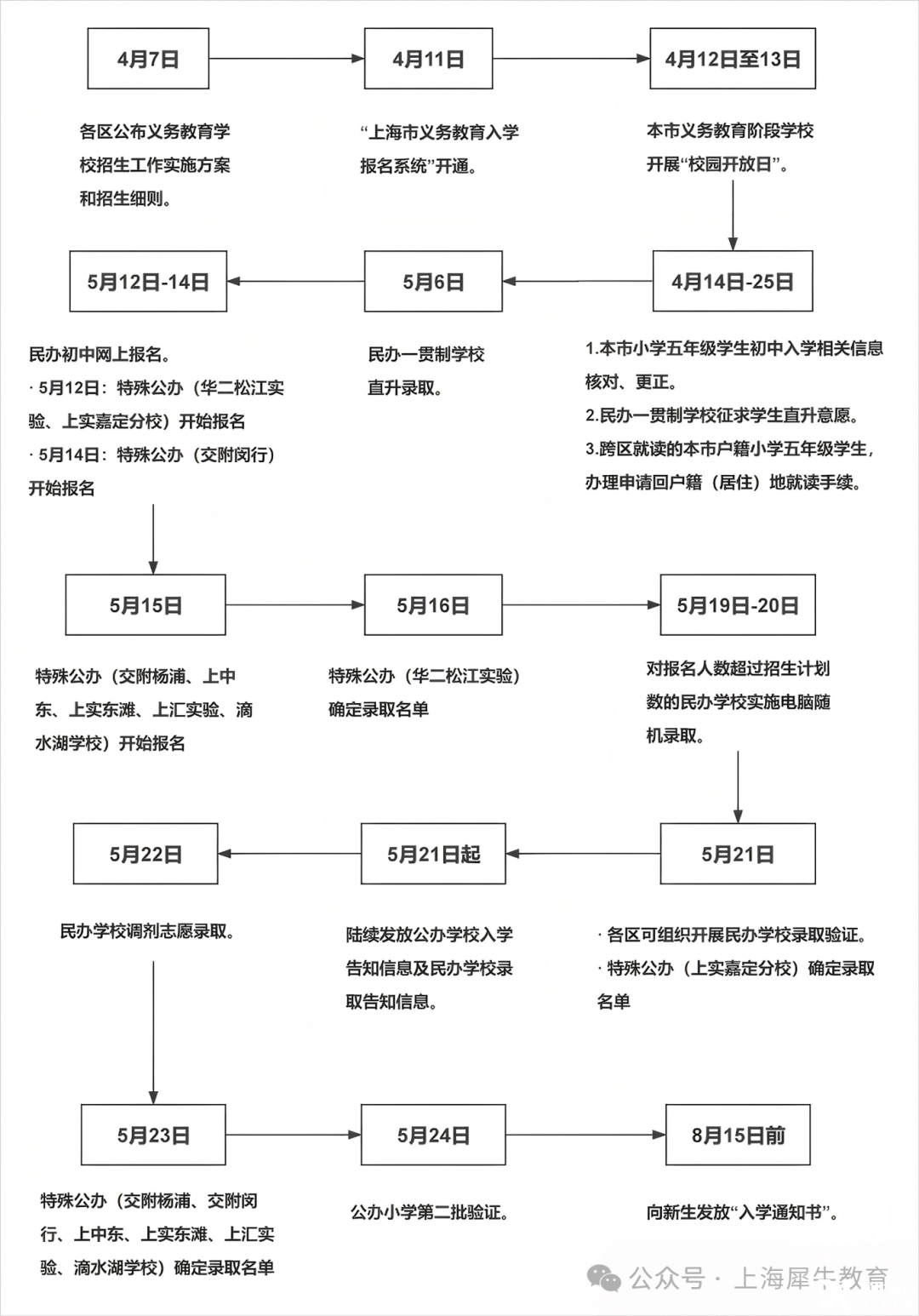 4月7日

各区公布义务教育学校招生工作实施方案和招生细则。

4月11日

“上海市义务教育入学报名系统”开通。

4月12日至13日

本市义务教育阶段学校开展“校园开放日”。

4月14日-25日

1.本市小学五年级学生初中入学相关信息核对、更正。
2.民办一贯制学校征求学生直升意愿。
3.跨区就读的本市户籍小学五年级学生，办理申请回户籍（居住）地就读手续。

5月6日

民办一贯制学校直升录取。

5月12日-14日

民办初中网上报名。
· 5月12日：特殊公办（华二松江实验、上实嘉定分校）开始报名
· 5月14日：特殊公办（交附闵行）开始报名

5月15日

特殊公办（交附杨浦、上中东、上实东滩、上汇实验、滴水湖学校）开始报名

5月16日

特殊公办（华二松江实验）确定录取名单

5月19日-20日

对报名人数超过招生计划数的民办学校实施电脑随机录取。

5月21日

· 各区可组织开展民办学校录取验证。
· 特殊公办（上实嘉定分校）确定录取名单

5月21日起

陆续发放公办学校入学告知信息及民办学校录取告知信息。

5月22日

民办学校调剂志愿录取。

5月23日

特殊公办（交附杨浦、交附闵行、上中东、上实东滩、上汇实验、滴水湖学校）确定录取名单

5月24日

公办小学第二批验证。

8月15日前

向新生发放“入学通知书”。

公众号 · 上海犀牛教育